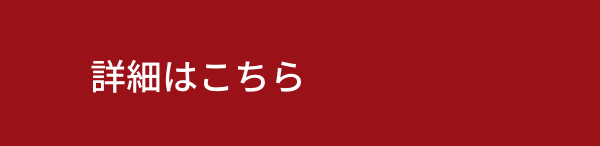 詳細はこちら